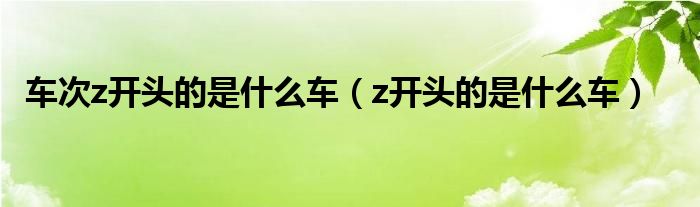 车次z开头的是什么车（z开头的是什么车）